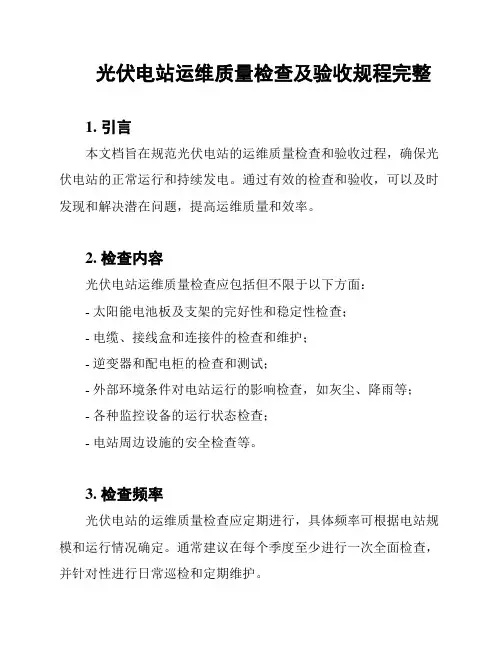 光伏电站运维质量检查及验收规程完整

1. 引言

本文档旨在规范光伏电站的运维质量检查和验收过程，确保光伏电站的正常运行和持续发电。通过有效的检查和验收，可以及时发现和解决潜在问题，提高运维质量和效率。

2. 检查内容

光伏电站运维质量检查应包括但不限于以下方面：

- 太阳能电池板及支架的完好性和稳定性检查；

- 电缆、接线盒和连接件的检查和维护；

- 逆变器和配电柜的检查和测试；

- 外部环境条件对电站运行的影响检查，如灰尘、降雨等；

- 各种监控设备的运行状态检查；

- 电站周边设施的安全检查等。

3. 检查频率

光伏电站的运维质量检查应定期进行，具体频率可根据电站规模和运行情况确定。通常建议在每个季度至少进行一次全面检查，并针对性进行日常巡检和定期维护。